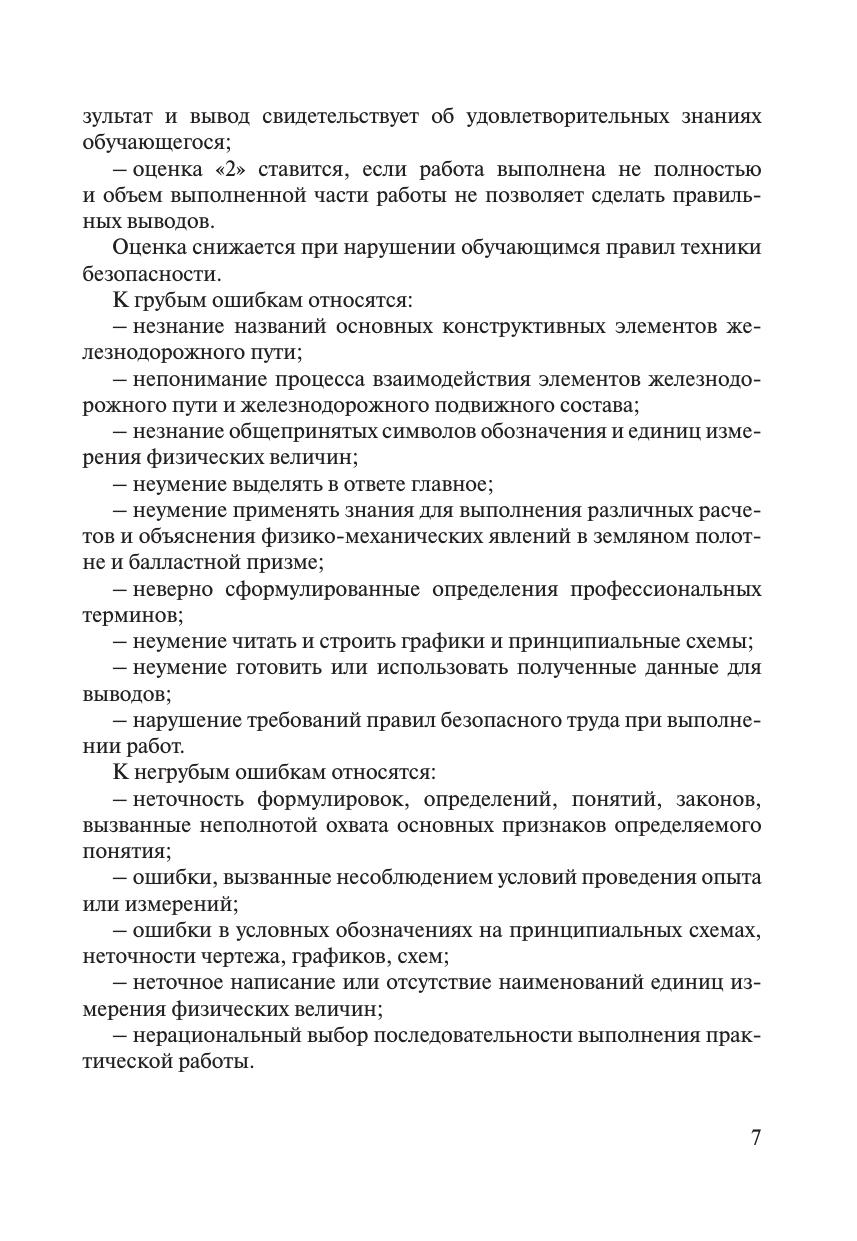 зультат и вывод свидетельствует об удовлетворительных знаниях обучающегося;

– оценка «2» ставится, если работа выполнена не полностью и объем выполненной части работы не позволяет сделать правильных выводов.

Оценка снижается при нарушении обучающимся правил техники безопасности.

К грубым ошибкам относятся:

– незнание названий основных конструктивных элементов железнодорожного пути;

– непонимание процесса взаимодействия элементов железнодорожного пути и железнодорожного подвижного состава;

– незнание общепринятых символов обозначения и единиц измерения физических величин;

– неумение выделять в ответе главное;

– неумение применять знания для выполнения различных расчетов и объяснения физико-механических явлений в земляном полотне и балластной призме;

– неверно сформулированные определения профессиональных терминов;

– неумение читать и строить графики и принципиальные схемы;

– неумение готовить или использовать полученные данные для выводов;

– нарушение требований правил безопасного труда при выполнении работ.

К негрубым ошибкам относятся:

– неточность формулировок, определений, понятий, законов, вызванные неполнотой охвата основных признаков определяемого понятия;

– ошибки, вызванные несоблюдением условий проведения опыта или измерений;

– ошибки в условных обозначениях на принципиальных схемах, неточности чертежа, графиков, схем;

– неточное написание или отсутствие наименований единиц измерения физических величин;

– нерациональный выбор последовательности выполнения практической работы.

7